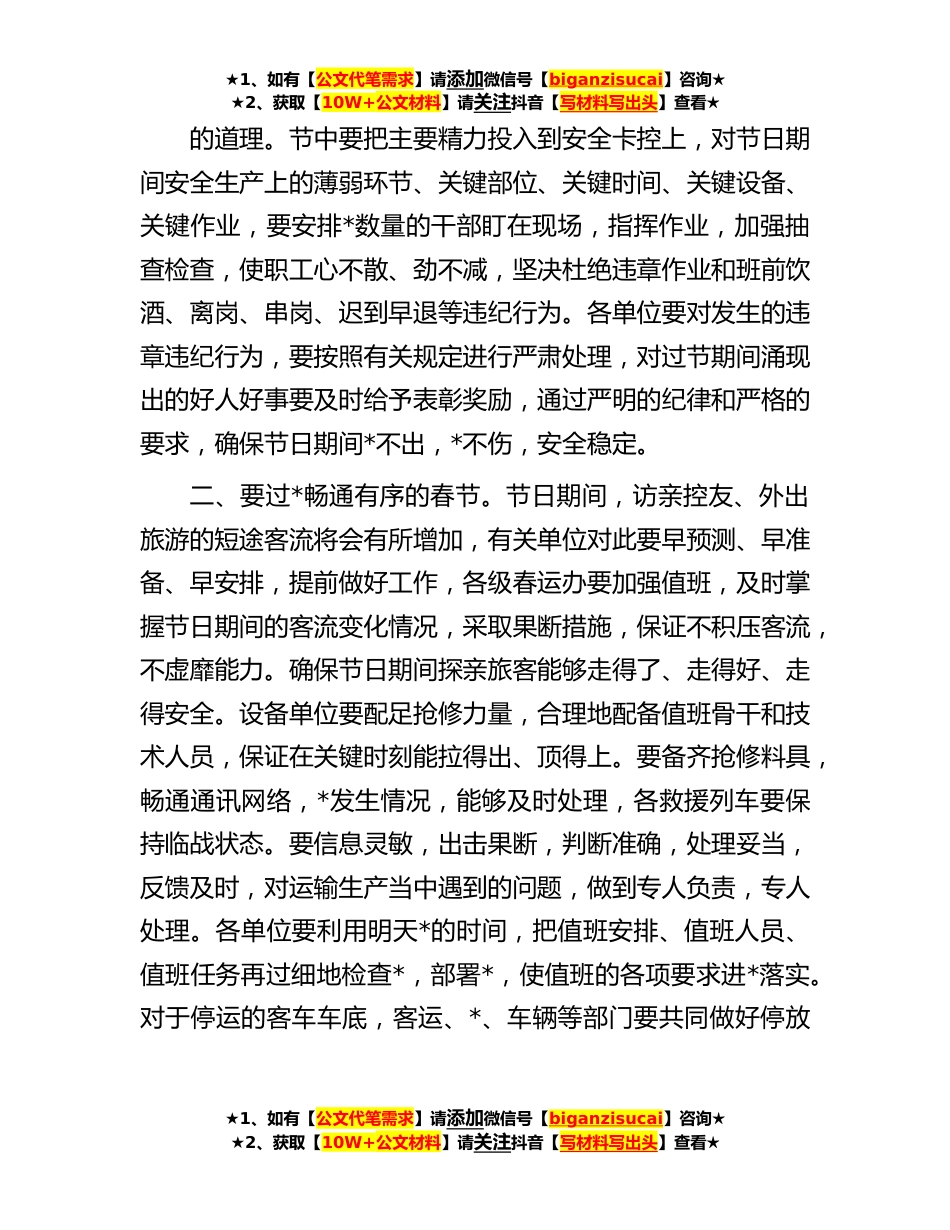 ★1、如有【公文代笔需求】请添加微信号【biganzisucai】咨询★
★2、获取【10W+公文材料】请关注抖音【写材料写出头】查看★

的道理。节中要把主要精力投入到安全卡控上，对节日期间安全生产上的薄弱环节、关键部位、关键时间、关键设备、关键作业，要安排*数量的干部盯在现场，指挥作业，加强抽查检查，使职工心不散、劲不减，坚决杜绝违章作业和班前饮酒、离岗、串岗、迟到早退等违纪行为。各单位要对发生的违章违纪行为，要按照有关规定进行严肃处理，对过节期间涌现出的好人好事要及时给予表彰奖励，通过严明的纪律和严格的要求，确保节日期间*不出，*不伤，安全稳定。

二、要过*畅通有序的春节。节日期间，访亲控友、外出旅游的短途客流将会有所增加，有关单位对此要早预测、早准备、早安排，提前做好工作，各级春运办要加强值班，及时掌握节日期间的客流变化情况，采取果断措施，保证不积压客流，不虚靡能力。确保节日期间探亲旅客能够走得了、走得好、走得安全。设备单位要配足抢修力量，合理地配备值班骨干和技术人员，保证在关键时刻能拉得出、顶得上。要备齐抢修料具，畅通通讯网络，*发生情况，能够及时处理，各救援列车要保持临战状态。要信息灵敏，出击果断，判断准确，处理妥当，反馈及时，对运输生产当中遇到的问题，做到专人负责，专人处理。各单位要利用明天*的时间，把值班安排、值班人员、值班任务再过细地检查*，部署*，使值班的各项要求进*落实。对于停运的客车车底，客运、*、车辆等部门要共同做好停放

★1、如有【公文代笔需求】请添加微信号【biganzisucai】咨询★
★2、获取【10W+公文材料】请关注抖音【写材料写出头】查看★